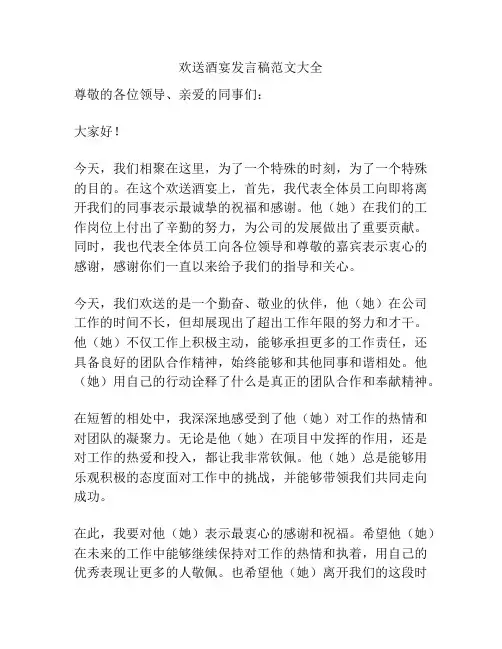 欢送酒宴发言稿范文大全

尊敬的各位领导、亲爱的同事们：

大家好！

今天，我们相聚在这里，为了一个特殊的时刻，为了一个特殊的目的。在这个欢送酒宴上，首先，我代表全体员工向即将离开我们的同事表示最诚挚的祝福和感谢。他（她）在我们的工作岗位上付出了辛勤的努力，为公司的发展做出了重要贡献。同时，我也代表全体员工向各位领导和尊敬的嘉宾表示衷心的感谢，感谢你们一直以来给予我们的指导和关心。

今天，我们欢送的是一个勤奋、敬业的伙伴，他（她）在公司工作的时间不长，但却展现出了超出工作年限的努力和才干。他（她）不仅工作上积极主动，能够承担更多的工作责任，还具备良好的团队合作精神，始终能够和其他同事和谐相处。他（她）用自己的行动诠释了什么是真正的团队合作和奉献精神。

在短暂的相处中，我深深地感受到了他（她）对工作的热情和对团队的凝聚力。无论是他（她）在项目中发挥的作用，还是对工作的热爱和投入，都让我非常钦佩。他（她）总是能够用乐观积极的态度面对工作中的挑战，并能够带领我们共同走向成功。

在此，我要对他（她）表示最衷心的感谢和祝福。希望他（她）在未来的工作中能够继续保持对工作的热情和执着，用自己的优秀表现让更多的人敬佩。也希望他（她）离开我们的这段时